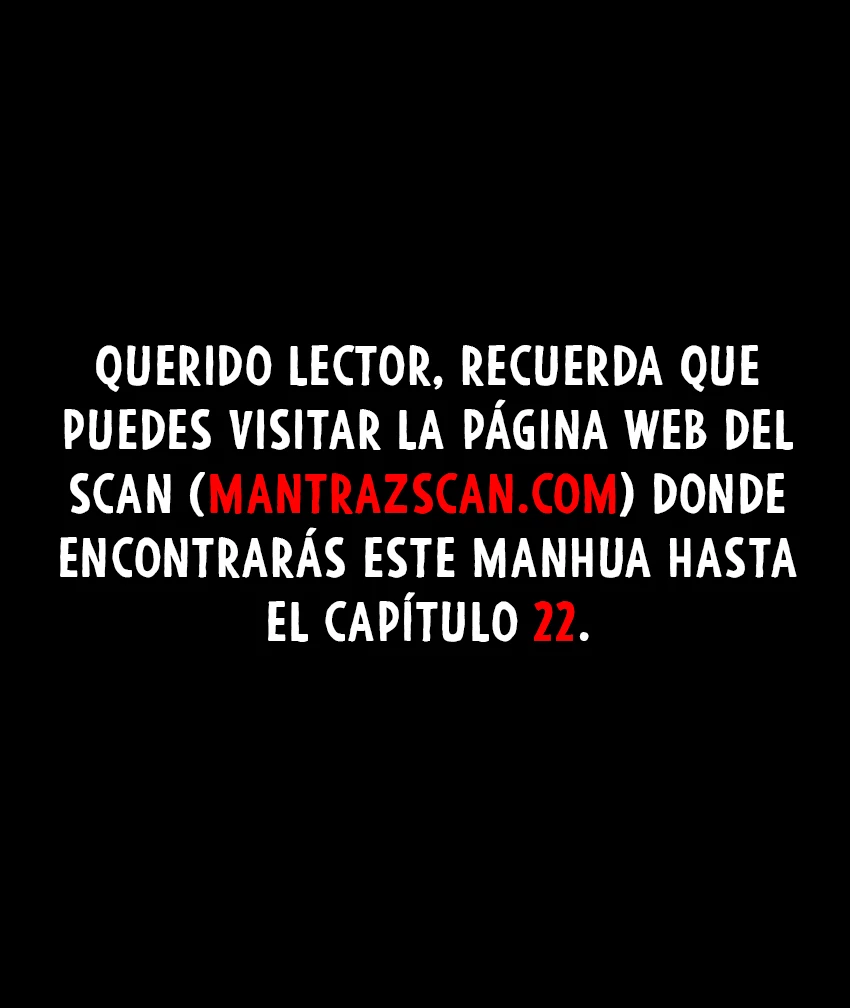 QUERIDO LECTOR, RECUERDA QUE PUEDES VISITAR LA PÁGINA WEB DEL SCAN (MANTRAZSCAN.COM) DONDE ENCONTRARÁS ESTE MANHUA HASTA EL CAPÍTULO 22.